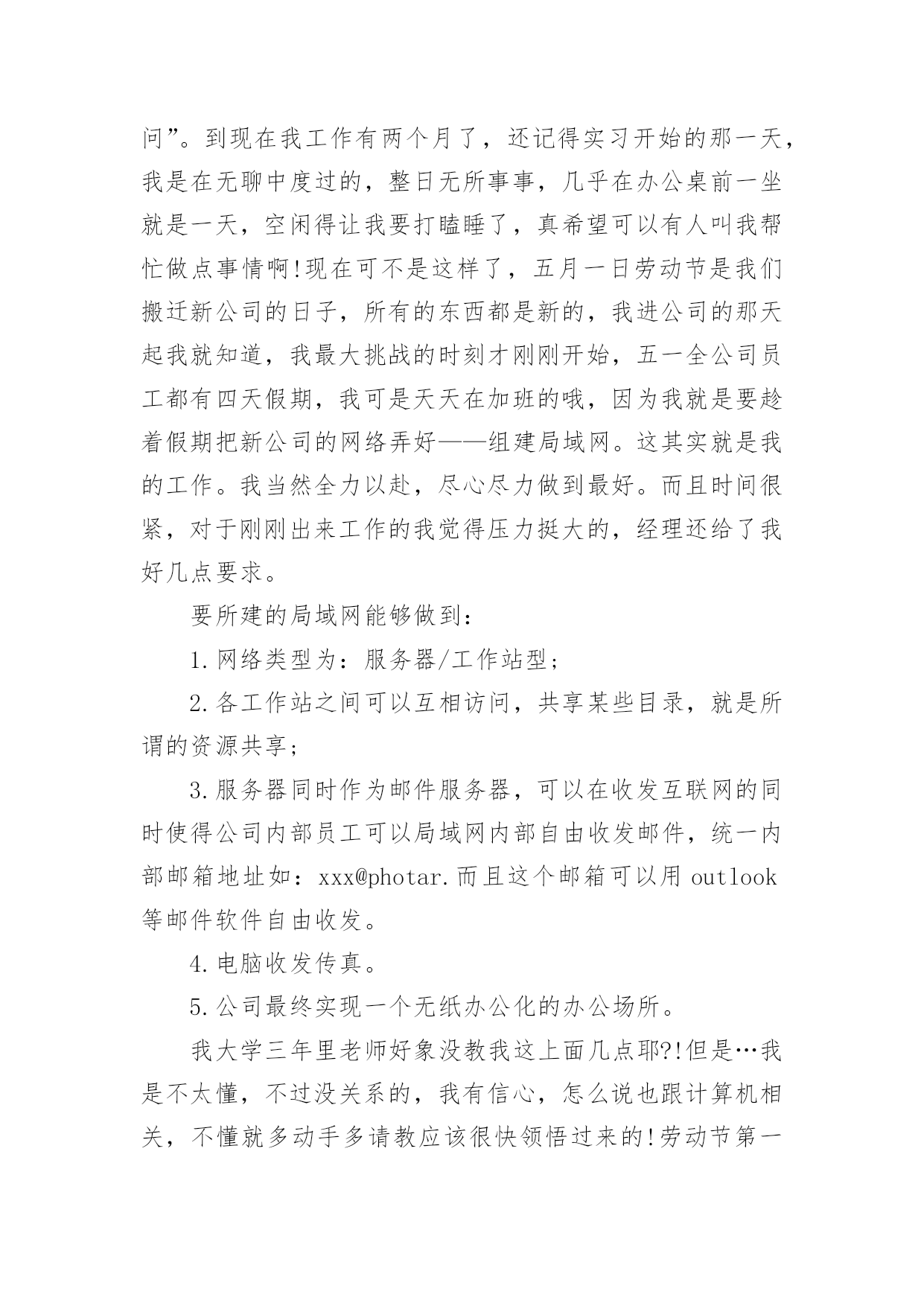 问”。到现在我工作有两个月了，还记得实习开始的那一天，我是在无聊中度过的，整日无所事事，几乎在办公桌前一坐就是一天，空闲得让我要打瞌睡了，真希望可以有人叫我帮忙做点事情啊!现在可不是这样了，五月一日劳动节是我们搬迁新公司的日子，所有的东西都是新的，我进公司的那天起我就知道，我最大挑战的时刻才刚刚开始，五一全公司员工都有四天假期，我可是天天在加班的哦，因为我就是要趁着假期把新公司的网络弄好——组建局域网。这其实就是我的工作。我当然全力以赴，尽心尽力做到最好。而且时间很紧，对于刚刚出来工作的我觉得压力挺大的，经理还给了我好几点要求。

要所建的局域网能够做到：

1.网络类型为：服务器/工作站型；

2.各工作站之间可以互相访问，共享某些目录，就是所谓的资源共享；

3.服务器同时作为邮件服务器，可以在收发互联网的同时使得公司内部员工可以局域网内部自由收发邮件，统一内部邮箱地址如：xxx@photar.而且这个邮箱可以用 outlook 等邮件软件自由收发。

4.电脑收发传真。

5.公司最终实现一个无纸办公化的办公场所。

我大学三年里老师好象没教我这上面几点耶?!但是…我是不太懂，不过没关系的，我有信心，怎么说也跟计算机相关，不懂就多动手多请教应该很快领悟过来的!劳动节第一